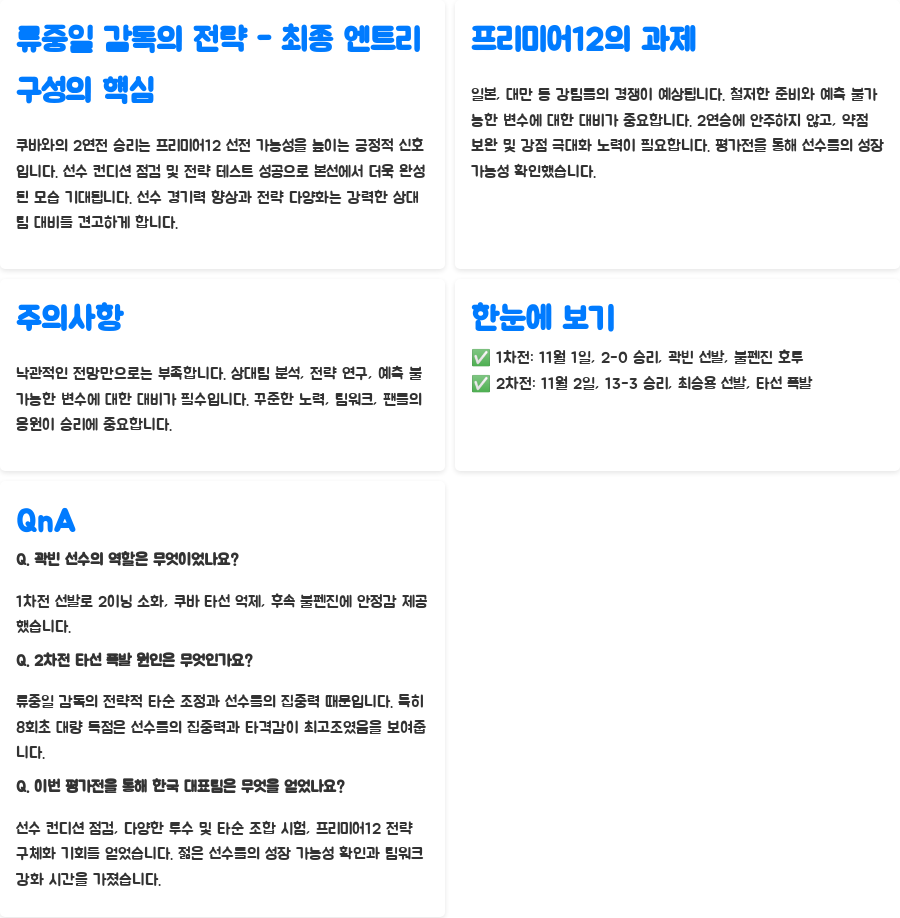 류중일 감독의 전략 - 최종 엔트리 구성의 핵심

쿠바와의 2연전 승리는 프리미어12 선전 가능성을 높이는 긍정적 신호입니다. 선수 컨디션 점검 및 전략 테스트 성공으로 본선에서 더욱 완성된 모습 기대됩니다. 선수 경기력 향상과 전략 다양화는 강력한 상대팀 대비를 견고하게 합니다.

프리미어12의 과제

일본, 대만 등 강팀들의 경쟁이 예상됩니다. 철저한 준비와 예측 불가능한 변수에 대한 대비가 중요합니다. 2연승에 안주하지 않고, 약점 보완 및 강점 극대화 노력이 필요합니다. 평가전을 통해 선수들의 성장 가능성 확인했습니다.

주의사항

낙관적인 전망만으로는 부족합니다. 상대팀 분석, 전략 연구, 예측 불가능한 변수에 대한 대비가 필수입니다. 꾸준한 노력, 팀워크, 팬들의 응원이 승리에 중요합니다.

한눈에 보기

✅ 1차전: 11월 1일, 2-0 승리, 곽빈 선발, 불펜진 호투
✅ 2차전: 11월 2일, 13-3 승리, 최승용 선발, 타선 폭발

QnA

Q. 곽빈 선수의 역할은 무엇이었나요?

1차전 선발로 2이닝 소화, 쿠바 타선 억제, 후속 불펜진에 안정감 제공했습니다.

Q. 2차전 타선 폭발 원인은 무엇인가요?

류중일 감독의 전략적 타순 조정과 선수들의 집중력 때문입니다. 특히 8회초 대량 득점은 선수들의 집중력과 타격감이 최고조였음을 보여줍니다.

Q. 이번 평가전을 통해 한국 대표팀은 무엇을 얻었나요?

선수 컨디션 점검, 다양한 투수 및 타순 조합 시험, 프리미어12 전략 구체화 기회를 얻었습니다. 젊은 선수들의 성장 가능성 확인과 팀워크 강화 시간을 가졌습니다.